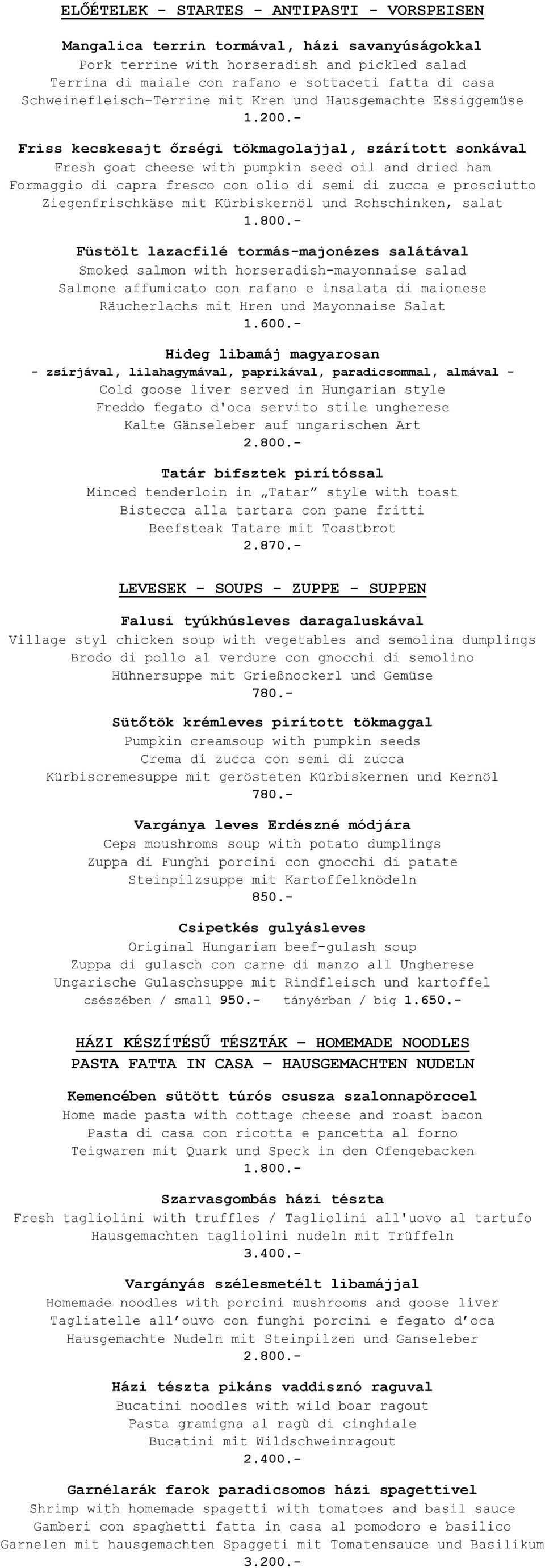 ELŐÉTELEK - STARTES - ANTIPASTI - VORSPEISEN

Mangalica terrin tormával, házi savanyúságokkal
Pork terrine with horseradish and pickled salad
Terrina di maiale con rafano e sottaceti fatta di casa
Schweinefleisch-Terrine mit Kren und Hausgemachte Essiggemüse
1.200.-

Friss kecskesajt őrségi tökmagolajjal, szárított sonkával
Fresh goat cheese with pumpkin seed oil and dried ham
Formaggio di capra fresco con olio di semi di zucca e prosciutto
Ziegenfrischkäse mit Kürbiskernöl und Rohschinken, salat
1.800.-

Füstölt lazacfilé tormás-majonézes salátával
Smoked salmon with horseradish-mayonnaise salad
Salmone affumicato con rafano e insalata di maionese
Räucherlachs mit Hren und Mayonnaise Salat
1.600.-

Hideg libamáj magyarosan
- zsírjával, lilahagymával, paprikával, paradicsommal, almával -
Cold goose liver served in Hungarian style
Freddo fegato d'oca servito stile ungherese
Kalte Gänseleber auf ungarischen Art
2.800.-

Tatár bifsztek pirítóssal
Minced tenderloin in „Tatar” style with toast
Bistecca alla tartara con pane fritti
Beefsteak Tatare mit Toastbrot
2.870.-

LEVESEK - SOUPS - ZUPPE - SUPPEN

Falusi tyúkhúsleves daragaluskával
Village styl chicken soup with vegetables and semolina dumplings
Brodo di pollo al verdure con gnocchi di semolino
Hühnersuppe mit Grießnockerl und Gemüse
780.-

Sütőtök krémleves pirított tökmaggal
Pumpkin creamsoup with pumpkin seeds
Crema di zucca con semi di zucca
Kürbiscremesuppe mit gerösteten Kürbiskernen und Kernöl
780.-

Vargánya leves Erdészné módjára
Ceps moushroms soup with potato dumplings
Zuppa di Funghi porcini con gnocchi di patate
Steinpilzsuppe mit Kartoffelknödeln
850.-

Csipetkés gulyásleves
Original Hungarian beef-gulash soup
Zuppa di gulasch con carne di manzo all Ungherese
Ungarische Gulaschsuppe mit Rindfleisch und kartoffel
csészében / small 950.- tányérban / big 1.650.-

HÁZI KÉSZÍTÉSŰ TÉSZTÁK – HOMEMADE NOODLES
PASTA FATTA IN CASA – HAUSGEMACHTEN NUDELN

Kemencében sütött túrós csusza szalonnapörccel
Home made pasta with cottage cheese and roast bacon
Pasta di casa con ricotta e pancetta al forno
Teigwaren mit Quark und Speck in den Ofengebacken
1.800.-

Szarvasgombás házi tészta
Fresh tagliolini with truffles / Tagliolini all'uovo al tartufo
Hausgemachten tagliolini nudeln mit Trüffeln
3.400.-

Vargányás szélesmetélt libamájjal
Homemade noodles with porcini mushrooms and goose liver
Tagliatelle all’ouvo con funghi porcini e fegato d’oca
Hausgemachte Nudeln mit Steinpilzen und Ganseleber
2.800.-

Házi tészta pikáns vaddisznó raguval
Bucatini noodles with wild boar ragout
Pasta gramigna al ragù di cinghiale
Bucatini mit Wildschweinragout
2.400.-

Garnélarák farok paradicsomos házi spagettivel
Shrimp with homemade spagetti with tomatoes and basil sauce
Gamberi con spaghetti fatta in casa al pomodoro e basilico
Garnelen mit hausgemachten Spaggeti mit Tomatensauce und Basilikum
3.200.-